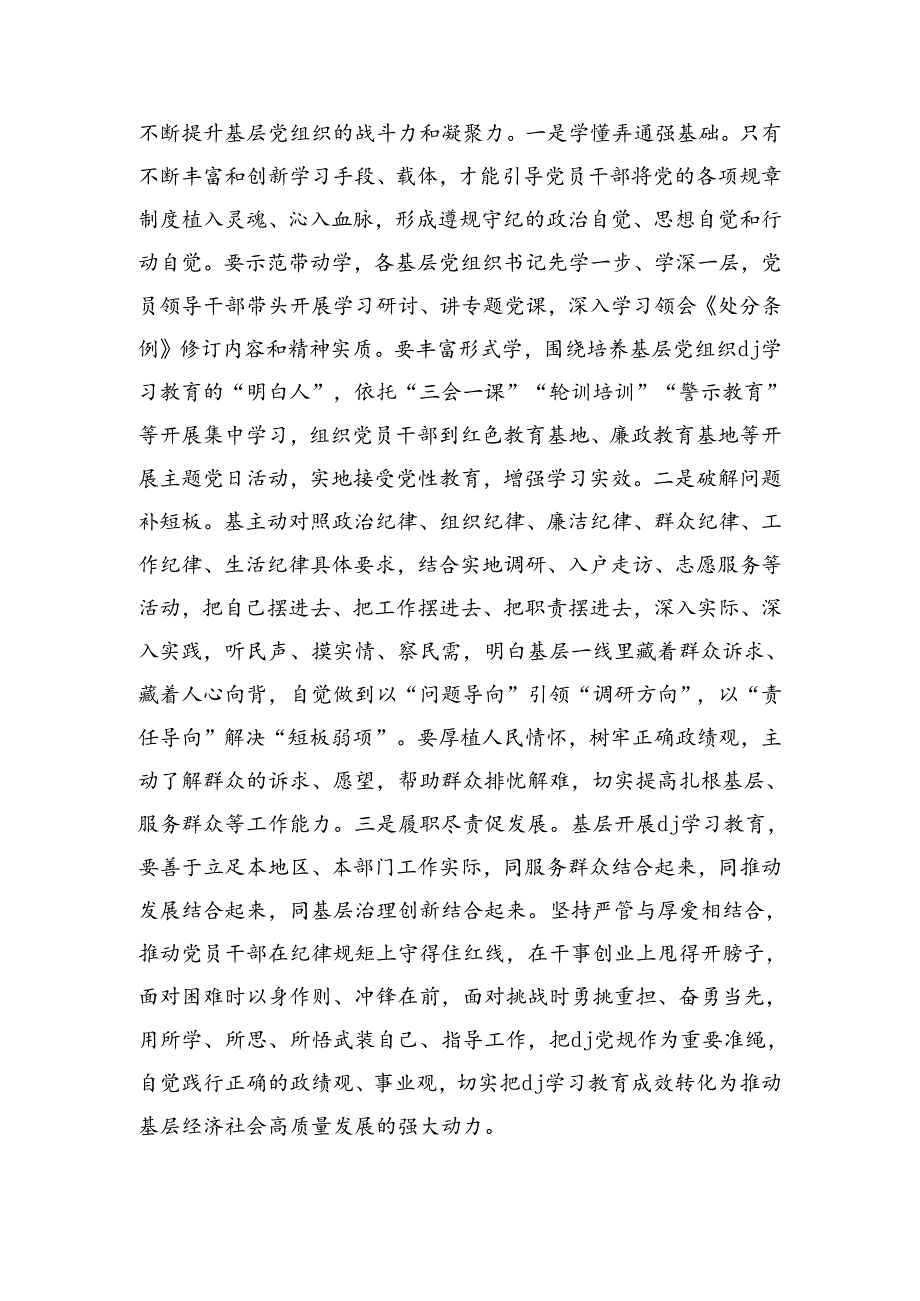 不断提升基层党组织的战斗力和凝聚力。一是学懂弄通强基础。只有不断丰富和创新学习手段、载体，才能引导党员干部将党的各项规章制度植入灵魂、沁入血脉，形成遵规守纪的政治自觉、思想自觉和行动自觉。要示范带动学，各基层党组织书记先学一步、学深一层，党员领导干部带头开展学习研讨、讲专题党课，深入学习领会《处分条例》修订内容和精神实质。要丰富形式学，围绕培养基层党组织dj学习教育的“明白人”，依托“三会一课”“轮训培训”“警示教育”等开展集中学习，组织党员干部到红色教育基地、廉政教育基地等开展主题党日活动，实地接受党性教育，增强学习实效。二是破解问题补短板。基主动对照政治纪律、组织纪律、廉洁纪律、群众纪律、工作纪律、生活纪律具体要求，结合实地调研、入户走访、志愿服务等活动，把自己摆进去、把工作摆进去、把职责摆进去，深入实际、深入实践，听民声、摸实情、察民需，明白基层一线里藏着群众诉求、藏着人心向背，自觉做到以“问题导向”引领“调研方向”，以“责任导向”解决“短板弱项”。要厚植人民情怀，树牢正确政绩观，主动了解群众的诉求、愿望，帮助群众排忧解难，切实提高扎根基层、服务群众等工作能力。三是履职尽责促发展。基层开展dj学习教育，要善于立足本地区、本部门工作实际，同服务群众结合起来，同推动发展结合起来，同基层治理创新结合起来。坚持严管与厚爱相结合，推动党员干部在纪律规矩上守得住红线，在干事创业上甩得开膀子，面对困难时以身作则、冲锋在前，面对挑战时勇挑重担、奋勇当先，用所学、所思、所悟武装自己、指导工作，把dj党规作为重要准绳，自觉践行正确的政绩观、事业观，切实把dj学习教育成效转化为推动基层经济社会高质量发展的强大动力。